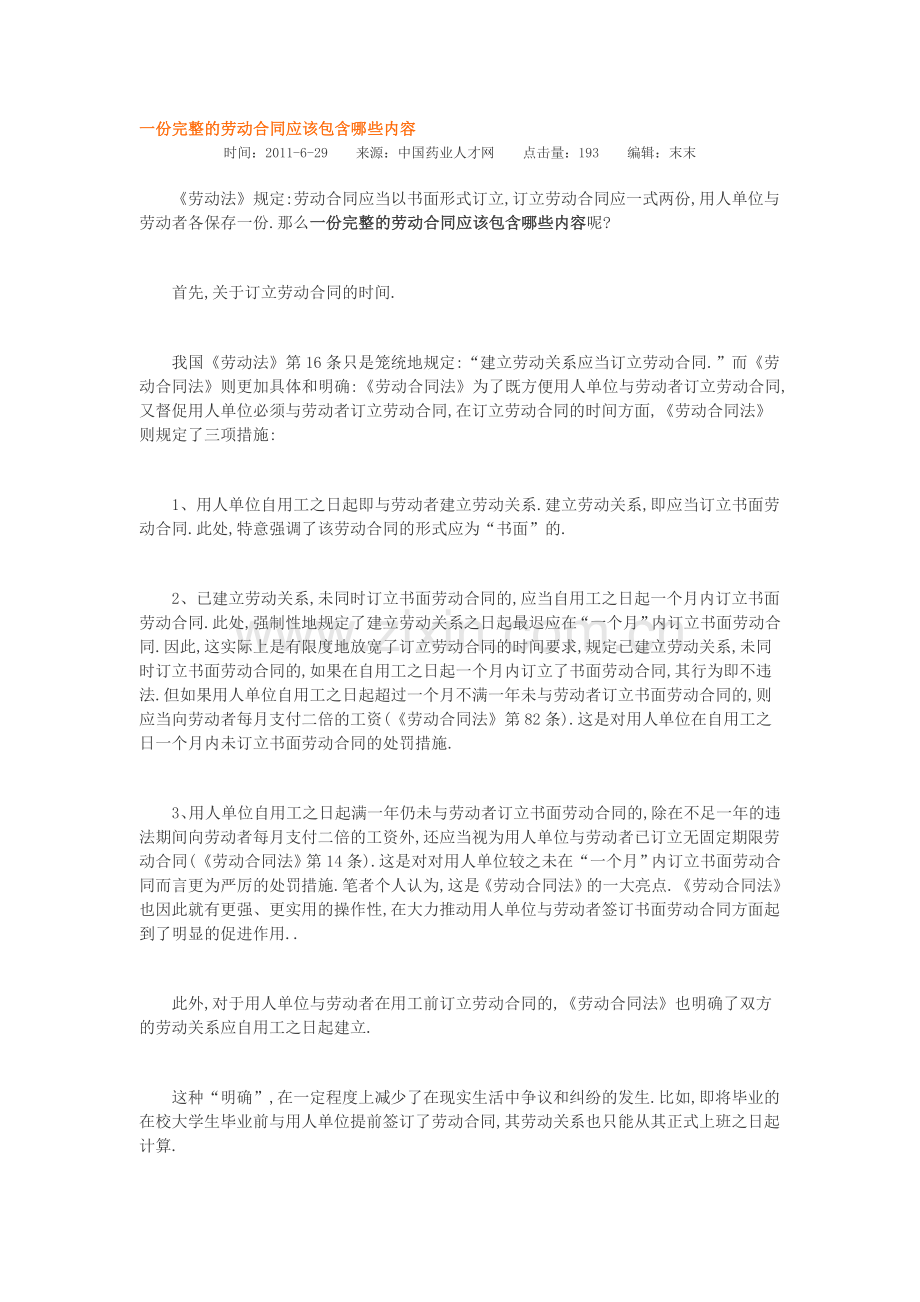 一份完整的劳动合同应该包含哪些内容

时间：2011-6-29　　来源：中国药业人才网　　点击量：193　　编辑：末末

《劳动法》规定:劳动合同应当以书面形式订立,订立劳动合同应一式两份,用人单位与劳动者各保存一份.那么一份完整的劳动合同应该包含哪些内容呢?

首先,关于订立劳动合同的时间.

我国《劳动法》第16条只是笼统地规定:“建立劳动关系应当订立劳动合同.”而《劳动合同法》则更加具体和明确:《劳动合同法》为了既方便用人单位与劳动者订立劳动合同,又督促用人单位必须与劳动者订立劳动合同,在订立劳动合同的时间方面,《劳动合同法》则规定了三项措施:

1、用人单位自用工之日起即与劳动者建立劳动关系.建立劳动关系,即应当订立书面劳动合同.此处,特意强调了该劳动合同的形式应为“书面”的.

2、已建立劳动关系,未同时订立书面劳动合同的,应当自用工之日起一个月内订立书面劳动合同.此处,强制性地规定了建立劳动关系之日起最迟应在“一个月”内订立书面劳动合同.因此,这实际上是有限度地放宽了订立劳动合同的时间要求,规定已建立劳动关系,未同时订立书面劳动合同的,如果在自用工之日起一个月内订立了书面劳动合同,其行为即不违法.但如果用人单位自用工之日起超过一个月不满一年未与劳动者订立书面劳动合同的,则应当向劳动者每月支付二倍的工资(《劳动合同法》第82条).这是对用人单位在自用工之日一个月内未订立书面劳动合同的处罚措施.

3、用人单位自用工之日起满一年仍未与劳动者订立书面劳动合同的,除在不足一年的违法期间向劳动者每月支付二倍的工资外,还应当视为用人单位与劳动者已订立无固定期限劳动合同(《劳动合同法》第14条).这是对对用人单位较之未在“一个月”内订立书面劳动合同而言更为严厉的处罚措施.笔者个人认为,这是《劳动合同法》的一大亮点.《劳动合同法》也因此就有更强、更实用的操作性,在大力推动用人单位与劳动者签订书面劳动合同方面起到了明显的促进作用..

此外,对于用人单位与劳动者在用工前订立劳动合同的,《劳动合同法》也明确了双方的劳动关系应自用工之日起建立.

这种“明确”,在一定程度上减少了在现实生活中争议和纠纷的发生.比如,即将毕业的在校大学生毕业前与用人单位提前签订了劳动合同,其劳动关系也只能从其正式上班之日起计算.